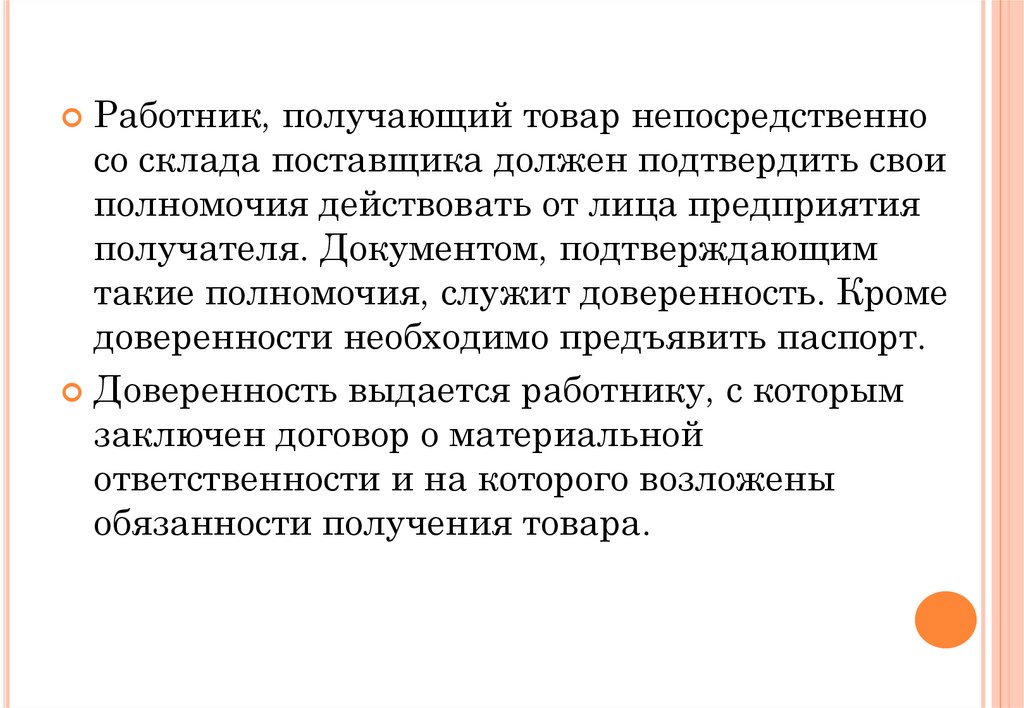 • Работник, получающий товар непосредственно со склада поставщика должен подтвердить свои полномочия действовать от лица предприятия получателя. Документом, подтверждающим такие полномочия, служит доверенность. Кроме доверенности необходимо предъявить паспорт.

• Доверенность выдается работнику, с которым заключен договор о материальной ответственности и на которого возложены обязанности получения товара.